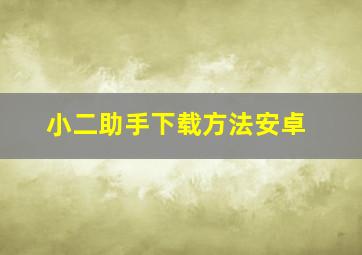 小二助手下载方法安卓